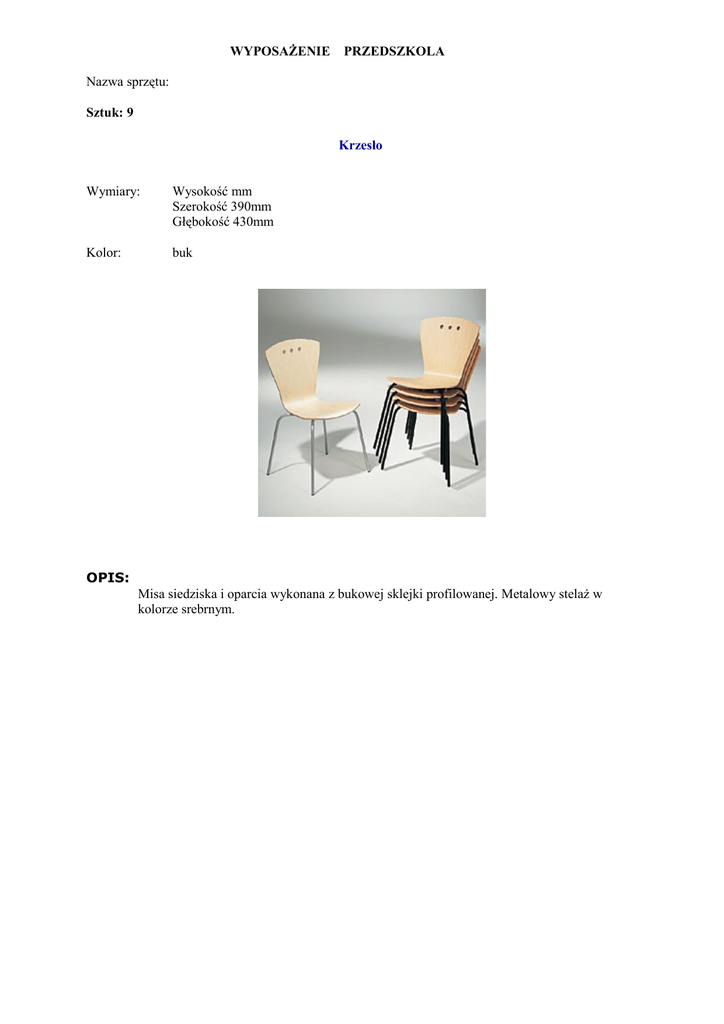 WYPOSAŻENIE PRZEDSZKOLA

Nazwa sprzętu:

Sztuk: 9

Krzesło

Wymiary: Wysokość mm
Szerokość 390mm
Głębokość 430mm

Kolor: buk

OPIS:
Misa siedziska i oparcia wykonana z bukowej sklejki profilowanej. Metalowy stelaż w kolorze srebrnym.